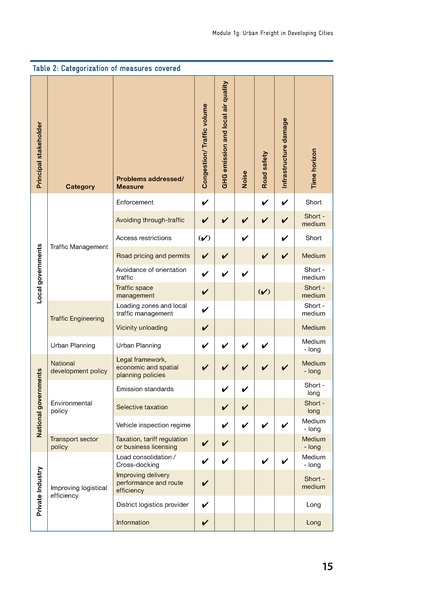 Module 1g: Urban Freight in Developing Cities

Table 2: Categorization of measures covered

| Principal stakeholder | Category | Problems addressed/ Measure | Congestion/ Traffic volume | GHG emission and local air quality | Noise | Road safety | Infrastructure damage | Time horizon |
|---|---|---|---|---|---|---|---|---|
| Local governments | Traffic Management | Enforcement | ✔ | | | ✔ | ✔ | Short |
| | | Avoiding through-traffic | ✔ | ✔ | ✔ | ✔ | ✔ | Short - medium |
| | | Access restrictions | (✔) | | ✔ | | ✔ | Short |
| | | Road pricing and permits | ✔ | ✔ | | ✔ | ✔ | Medium |
| | | Avoidance of orientation traffic | ✔ | ✔ | ✔ | | | Short - medium |
| | | Traffic space management | ✔ | | | (✔) | | Short - medium |
| | Traffic Engineering | Loading zones and local traffic management | ✔ | | | | | Short - medium |
| | | Vicinity unloading | ✔ | | | | | Medium |
| | Urban Planning | Urban Planning | ✔ | ✔ | ✔ | ✔ | | Medium - long |
| National governments | National development policy | Legal framework, economic and spatial planning policies | ✔ | ✔ | ✔ | ✔ | ✔ | Medium - long |
| | Environmental policy | Emission standards | | ✔ | ✔ | | | Short - long |
| | | Selective taxation | | ✔ | ✔ | | | Short - long |
| | | Vehicle inspection regime | | ✔ | ✔ | ✔ | ✔ | Medium - long |
| | Transport sector policy | Taxation, tariff regulation or business licensing | ✔ | ✔ | | | | Medium - long |
| Private Industry | Improving logistical efficiency | Load consolidation / Cross-docking | ✔ | ✔ | | ✔ | ✔ | Medium - long |
| | | Improving delivery performance and route efficiency | ✔ | | | | | Short - medium |
| | | District logistics provider | ✔ | | | | | Long |
| | | Information | ✔ | | | | | Long |

15